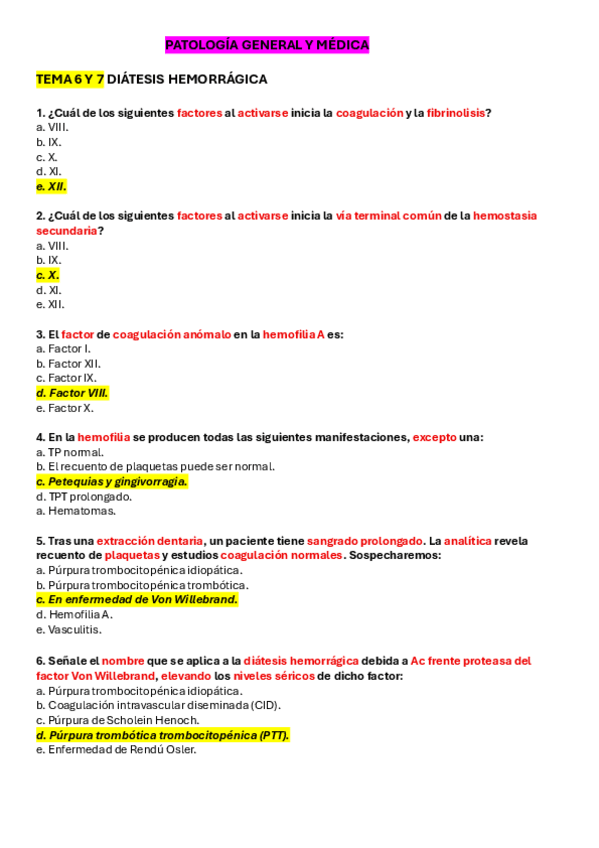 PATOLOGÍA GENERAL Y MÉDICA

TEMA 6 Y 7 DIÁTESIS HEMORRÁGICA

1. ¿Cuál de los siguientes factores al activarse inicia la coagulación y la fibrinolisis?
a. VIII.
b. IX.
c. X.
d. XI.
e. XII.

2. ¿Cuál de los siguientes factores al activarse inicia la vía terminal común de la hemostasia secundaria?
a. VIII.
b. IX.
c. X.
d. XI.
e. XII.

3. El factor de coagulación anómalo en la hemofilia A es:
a. Factor I.
b. Factor XII.
c. Factor IX.
d. Factor VIII.
e. Factor X.

4. En la hemofilia se producen todas las siguientes manifestaciones, excepto una:
a. TP normal.
b. El recuento de plaquetas puede ser normal.
c. Petequias y gingivorragia.
d. TPT prolongado.
a. Hematomas.

5. Tras una extracción dentaria, un paciente tiene sangrado prolongado. La analítica revela recuento de plaquetas y estudios coagulación normales. Sospecharemos:
a. Púrpura trombocitopénica idiopática.
b. Púrpura trombocitopénica trombótica.
c. En enfermedad de Von Willebrand.
d. Hemofilia A.
e. Vasculitis.

6. Señale el nombre que se aplica a la diátesis hemorrágica debida a Ac frente proteasa del factor Von Willebrand, elevando los niveles séricos de dicho factor:
a. Púrpura trombocitopénica idiopática.
b. Coagulación intravascular diseminada (CID).
c. Púrpura de Scholein Henoch.
d. Púrpura trombótica trombocitopénica (PTT).
e. Enfermedad de Rendú Osler.